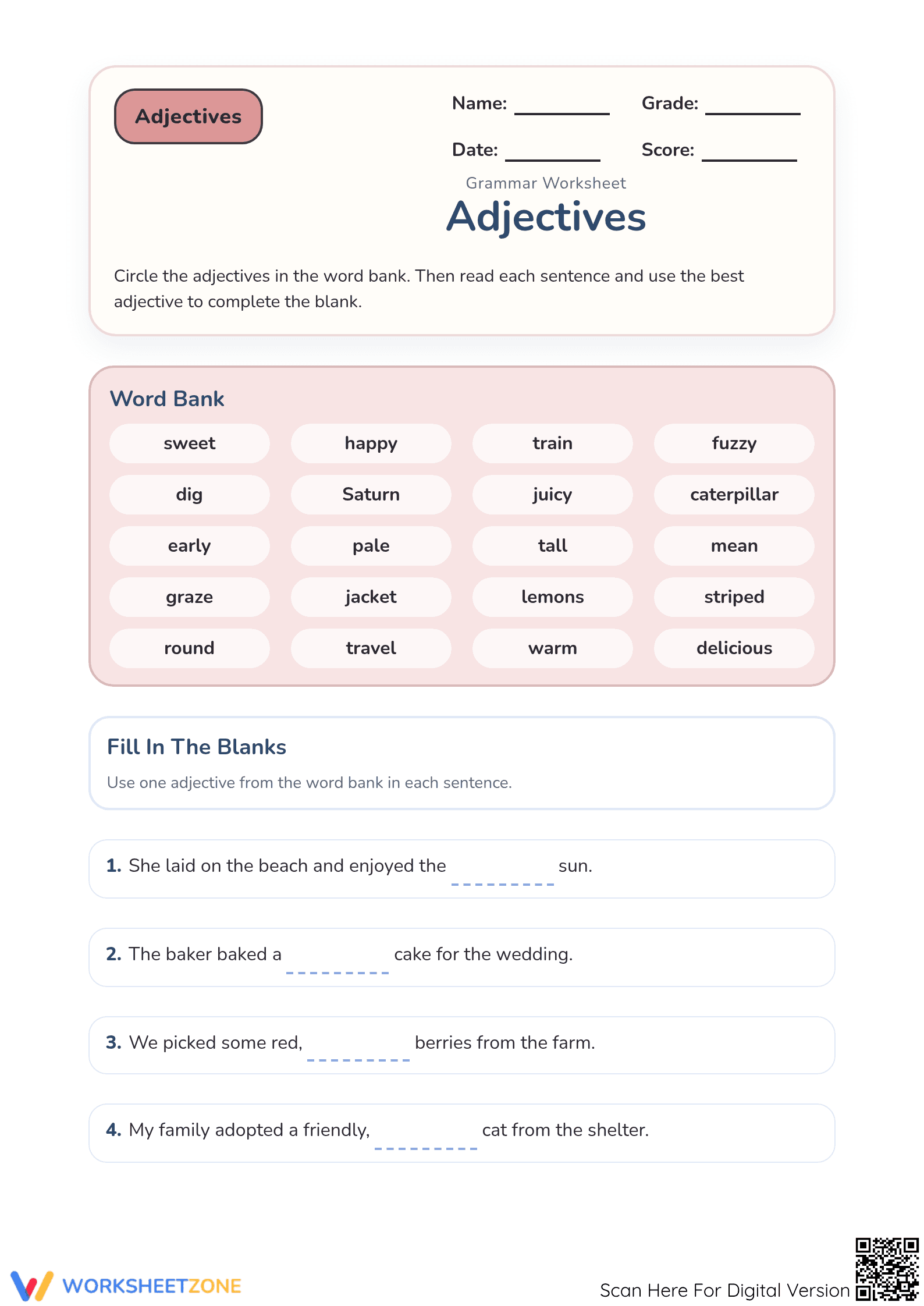 Adjectives

Name: ____ Grade: ____

Date: ____ Score: ____

Grammar Worksheet

Adjectives

Circle the adjectives in the word bank. Then read each sentence and use the best adjective to complete the blank.

Word Bank

sweet happy train fuzzy

dig Saturn juicy caterpillar

early pale tall mean

graze jacket lemons striped

round travel warm delicious

Fill In The Blanks

Use one adjective from the word bank in each sentence.

1. She laid on the beach and enjoyed the ____ sun.

2. The baker baked a ____ cake for the wedding.

3. We picked some red, ____ berries from the farm.

4. My family adopted a friendly, ____ cat from the shelter.

WORKSHEETZONE

Scan Here For Digital Version